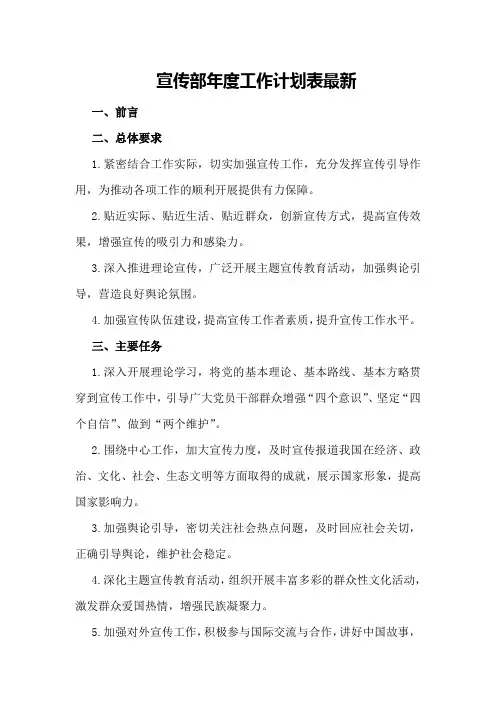 宣传部年度工作计划表最新

一、前言

二、总体要求

1.紧密结合工作实际，切实加强宣传工作，充分发挥宣传引导作用，为推动各项工作的顺利开展提供有力保障。

2.贴近实际、贴近生活、贴近群众，创新宣传方式，提高宣传效果，增强宣传的吸引力和感染力。

3.深入推进理论宣传，广泛开展主题宣传教育活动，加强舆论引导，营造良好舆论氛围。

4.加强宣传队伍建设，提高宣传工作者素质，提升宣传工作水平。

三、主要任务

1.深入开展理论学习，将党的基本理论、基本路线、基本方略贯穿到宣传工作中，引导广大党员干部群众增强“四个意识”、坚定“四个自信”、做到“两个维护”。

2.围绕中心工作，加大宣传力度，及时宣传报道我国在经济、政治、文化、社会、生态文明等方面取得的成就，展示国家形象，提高国家影响力。

3.加强舆论引导，密切关注社会热点问题，及时回应社会关切，正确引导舆论，维护社会稳定。

4.深化主题宣传教育活动，组织开展丰富多彩的群众性文化活动，激发群众爱国热情，增强民族凝聚力。

5.加强对外宣传工作，积极参与国际交流与合作，讲好中国故事，